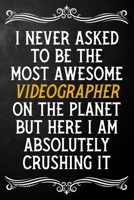 I NEVER ASKED TO BE THE MOST AWESOME VIDEOGRAPHER ON THE PLANET BUT HERE I AM ABSOLUTELY CRUSHING IT